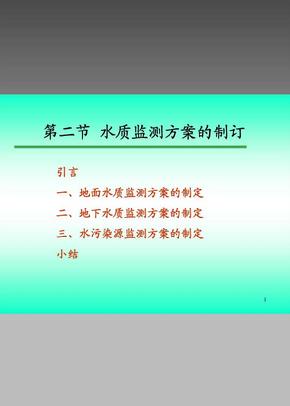 第二节 水质监测方案的制订

引言

一、地面水质监测方案的制定

二、地下水质监测方案的制定

三、水污染源监测方案的制定

小结

1